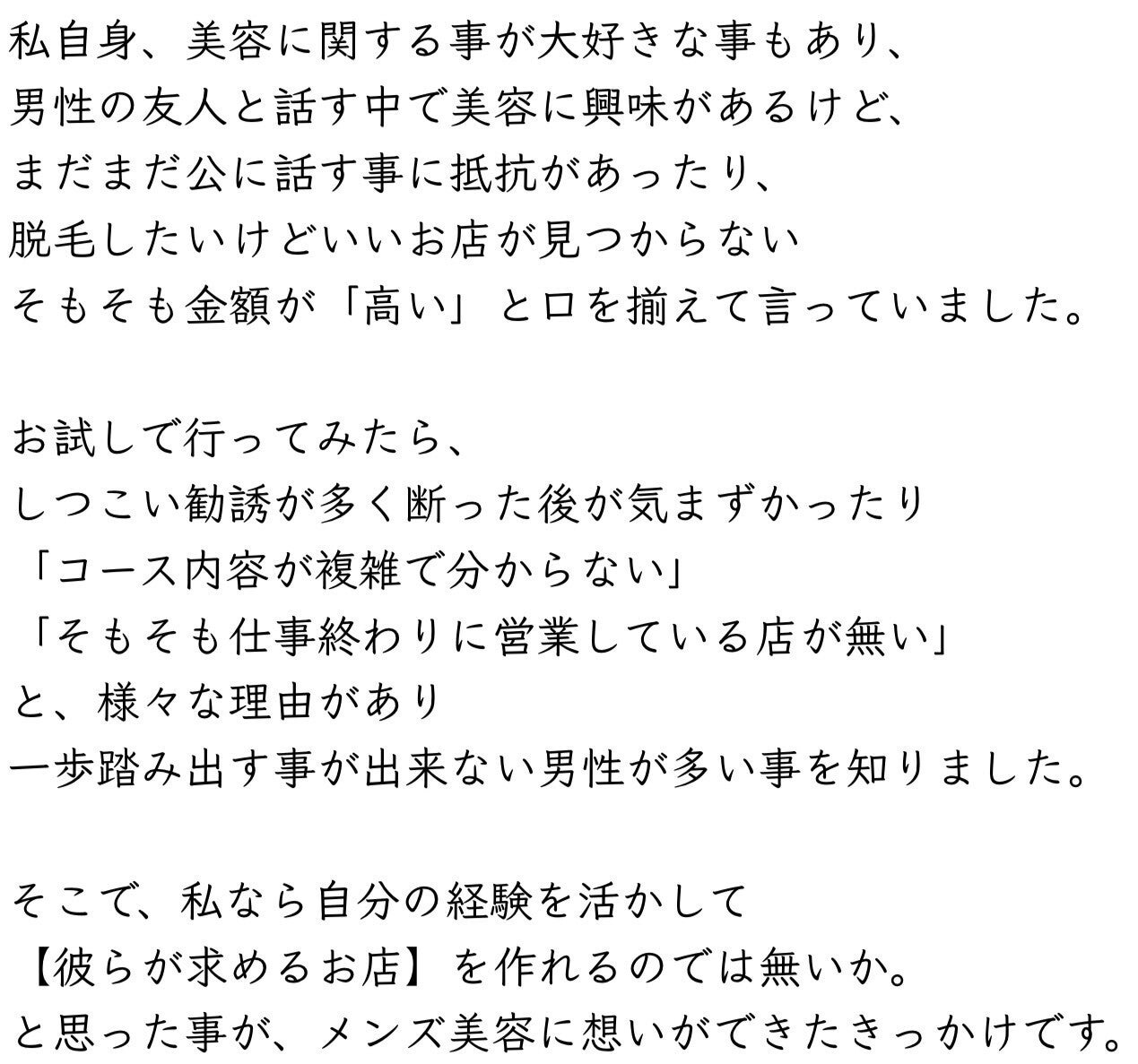 私自身、美容に関する事が大好きな事もあり、
男性の友人と話す中で美容に興味があるけど、
まだまだ公に話す事に抵抗があったり、
脱毛したいけどいいお店が見つからない
そもそも金額が「高い」と口を揃えて言っていました。

お試しで行ってみたら、
しつこい勧誘が多く断った後が気まずかったり
「コース内容が複雑で分からない」
「そもそも仕事終わりに営業している店が無い」
と、様々な理由があり
一歩踏み出す事が出来ない男性が多い事を知りました。

そこで、私なら自分の経験を活かして
【彼らが求めるお店】を作れるのでは無いか。
と思った事が、メンズ美容に想いができたきっかけです。